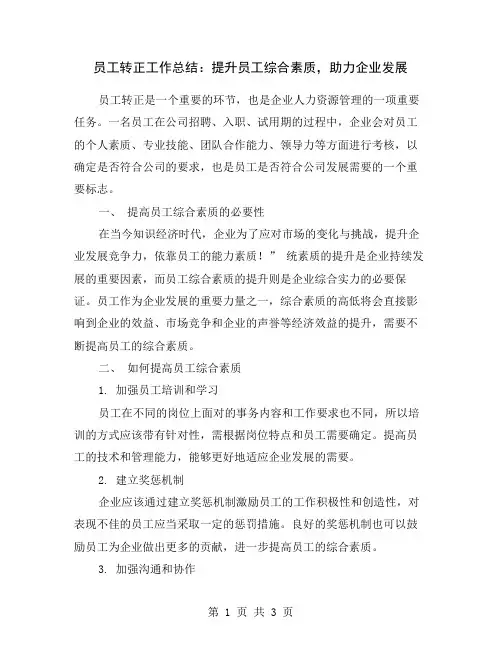 员工转正工作总结：提升员工综合素质，助力企业发展

员工转正是一个重要的环节，也是企业人力资源管理的一项重要任务。一名员工在公司招聘、入职、试用期的过程中，企业会对员工的个人素质、专业技能、团队合作能力、领导力等方面进行考核，以确定是否符合公司的要求，也是员工是否符合公司发展需要的一个重要标志。

一、 提高员工综合素质的必要性

在当今知识经济时代，企业为了应对市场的变化与挑战，提升企业发展竞争力，依靠员工的能力素质！” 统素质的提升是企业持续发展的重要因素，而员工综合素质的提升则是企业综合实力的必要保证。员工作为企业发展的重要力量之一，综合素质的高低将会直接影响到企业的效益、市场竞争和企业的声誉等经济效益的提升，需要不断提高员工的综合素质。

二、 如何提高员工综合素质

1. 加强员工培训和学习

员工在不同的岗位上面对的事务内容和工作要求也不同，所以培训的方式应该带有针对性，需根据岗位特点和员工需要确定。提高员工的技术和管理能力，能够更好地适应企业发展的需要。

2. 建立奖惩机制

企业应该通过建立奖惩机制激励员工的工作积极性和创造性，对表现不佳的员工应当采取一定的惩罚措施。良好的奖惩机制也可以鼓励员工为企业做出更多的贡献，进一步提高员工的综合素质。

3. 加强沟通和协作

第 1 页 共 3 页